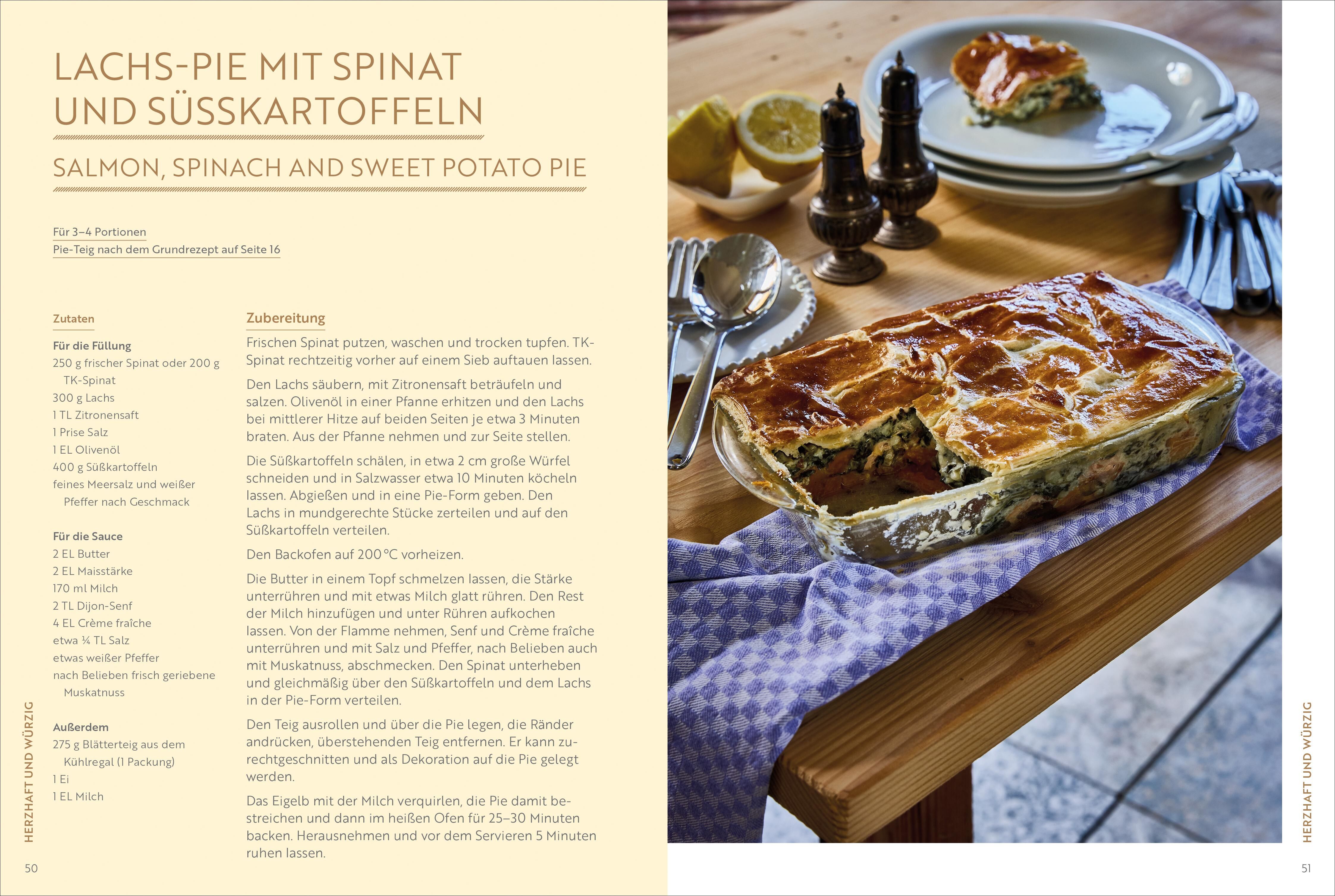 LACHS-PIE MIT SPINAT UND SÜSSKARTOFFELN

SALMON, SPINACH AND SWEET POTATO PIE

Für 3–4 Portionen
Pie-Teig nach dem Grundrezept auf Seite 16

Zutaten

Für die Füllung
250 g frischer Spinat oder 200 g TK-Spinat
300 g Lachs
1 TL Zitronensaft
1 Prise Salz
1 EL Olivenöl
400 g Süßkartoffeln
feines Meersalz und weißer Pfeffer nach Geschmack

Für die Sauce
2 EL Butter
2 EL Maisstärke
170 ml Milch
2 TL Dijon-Senf
4 EL Crème fraîche
etwa ¼ TL Salz
etwas weißer Pfeffer
nach Belieben frisch geriebene Muskatnuss

Außerdem
275 g Blätterteig aus dem Kühlregal (1 Packung)
1 Ei
1 EL Milch

Zubereitung

Frischen Spinat putzen, waschen und trocken tupfen. TK-Spinat rechtzeitig vorher auf einem Sieb auftauen lassen.

Den Lachs säubern, mit Zitronensaft beträufeln und salzen. Olivenöl in einer Pfanne erhitzen und den Lachs bei mittlerer Hitze auf beiden Seiten je etwa 3 Minuten braten. Aus der Pfanne nehmen und zur Seite stellen.

Die Süßkartoffeln schälen, in etwa 2 cm große Würfel schneiden und in Salzwasser etwa 10 Minuten köcheln lassen. Abgießen und in eine Pie-Form geben. Den Lachs in mundgerechte Stücke zerteilen und auf den Süßkartoffeln verteilen.

Den Backofen auf 200 °C vorheizen.

Die Butter in einem Topf schmelzen lassen, die Stärke unterrühren und mit etwas Milch glatt rühren. Den Rest der Milch hinzufügen und unter Rühren aufkochen lassen. Von der Flamme nehmen, Senf und Crème fraîche unterrühren und mit Salz und Pfeffer, nach Belieben auch mit Muskatnuss, abschmecken. Den Spinat unterheben und gleichmäßig über den Süßkartoffeln und dem Lachs in der Pie-Form verteilen.

Den Teig ausrollen und über die Pie legen, die Ränder andrücken, überstehenden Teig entfernen. Er kann zurechtgeschnitten und als Dekoration auf die Pie gelegt werden.

Das Eigelb mit der Milch verquirlen, die Pie damit bestreichen und dann im heißen Ofen für 25–30 Minuten backen. Herausnehmen und vor dem Servieren 5 Minuten ruhen lassen.

HERZHAFT UND WÜRZIG
50

HERZHAFT UND WÜRZIG
51